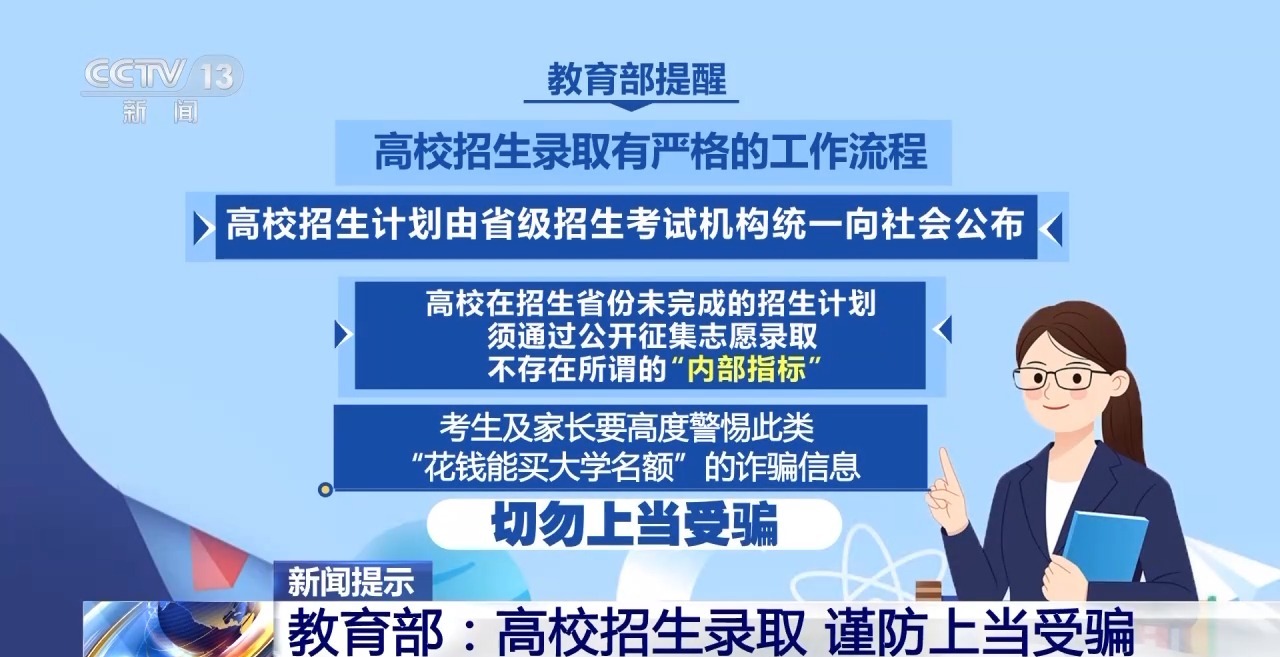 CCTV 13
新闻

教育部提醒

高校招生录取有严格的工作流程

高校招生计划由省级招生考试机构统一向社会公布

高校在招生省份未完成的招生计划
须通过公开征集志愿录取
不存在所谓的“内部指标”

考生及家长要高度警惕此类
“花钱能买大学名额”的诈骗信息

切勿上当受骗

新闻提示
教育部：高校招生录取 谨防上当受骗